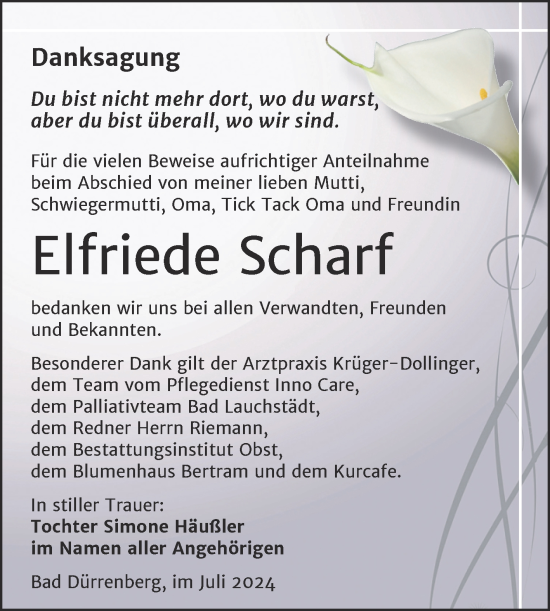 Danksagung

Du bist nicht mehr dort, wo du warst, aber du bist überall, wo wir sind.

Für die vielen Beweise aufrichtiger Anteilnahme beim Abschied von meiner lieben Mutti, Schwiegermutti, Oma, Tick Tack Oma und Freundin

Elfriede Scharf

bedanken wir uns bei allen Verwandten, Freunden und Bekannten.

Besonderer Dank gilt der Arztpraxis Krüger-Dollinger, dem Team vom Pflegedienst Inno Care, dem Palliativteam Bad Lauchstädt, dem Redner Herrn Riemann, dem Bestattungsinstitut Obst, dem Blumenhaus Bertram und dem Kurcafe.

In stiller Trauer:
Tochter Simone Häußler
im Namen aller Angehörigen

Bad Dürrenberg, im Juli 2024